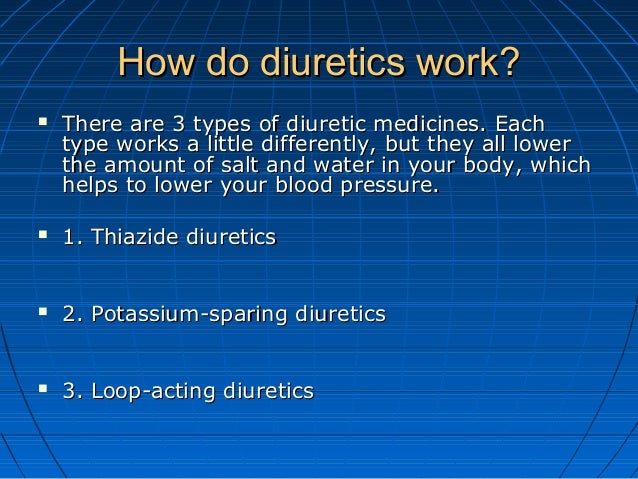 How do diuretics work?

• There are 3 types of diuretic medicines. Each type works a little differently, but they all lower the amount of salt and water in your body, which helps to lower your blood pressure.

• 1. Thiazide diuretics

• 2. Potassium-sparing diuretics

• 3. Loop-acting diuretics